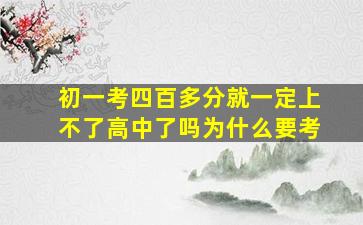 初一考四百多分就一定上不了高中了吗为什么要考